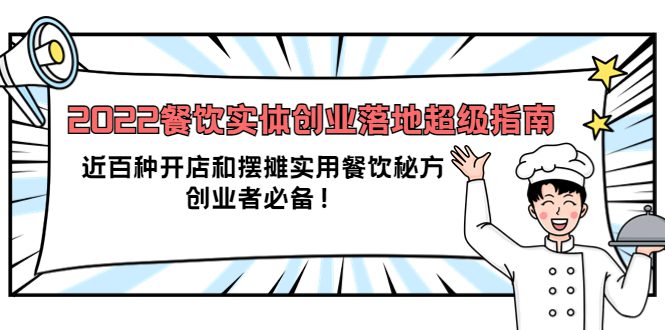 2022餐饮实体创业落地超级指南

近百种开店和摆摊实用餐饮秘方
创业者必备！